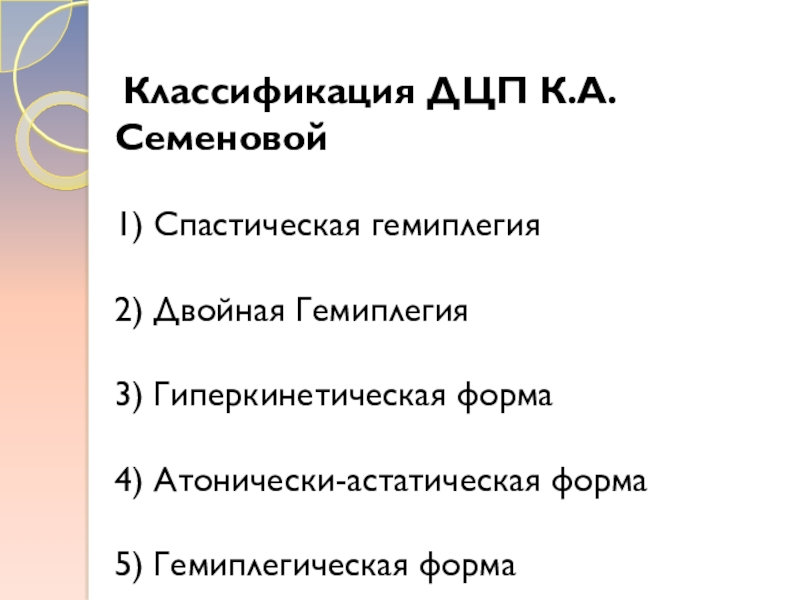 Классификация ДЦП К.А. Семеновой

1) Спастическая гемиплегия

2) Двойная Гемиплегия

3) Гиперкинетическая форма

4) Атонически-астатическая форма

5) Гемиплегическая форма